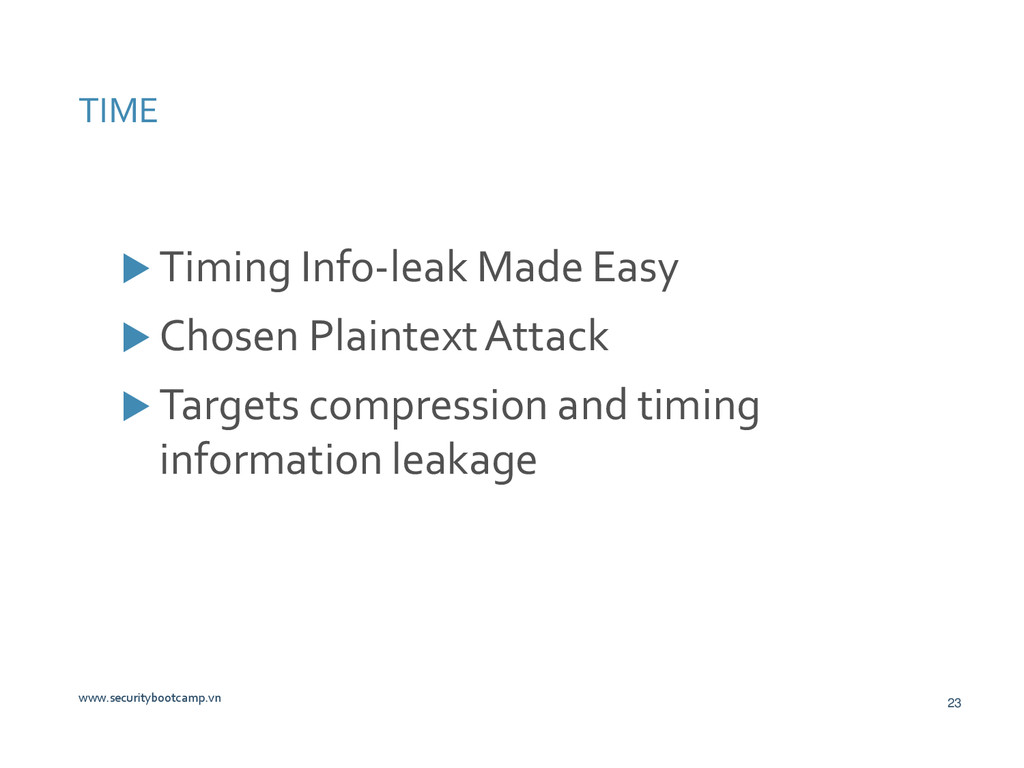 TIME

Timing Info-leak Made Easy

Chosen Plaintext Attack

Targets compression and timing information leakage

www.securitybootcamp.vn

23